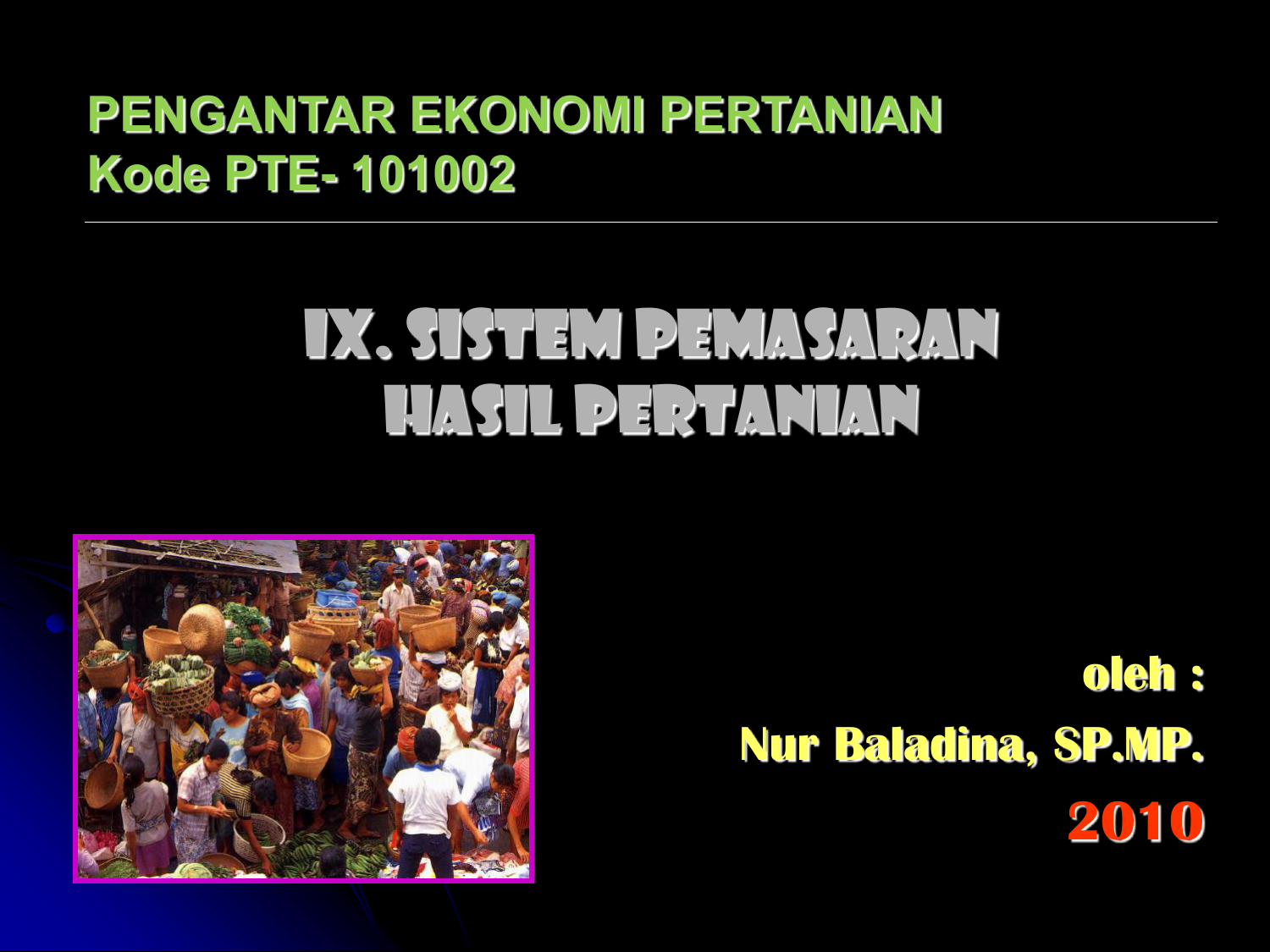 PENGANTAR EKONOMI PERTANIAN
Kode PTE- 101002

IX. SISTEM PEMASARAN HASIL PERTANIAN

oleh :
Nur Baladina, SP.MP.
2010